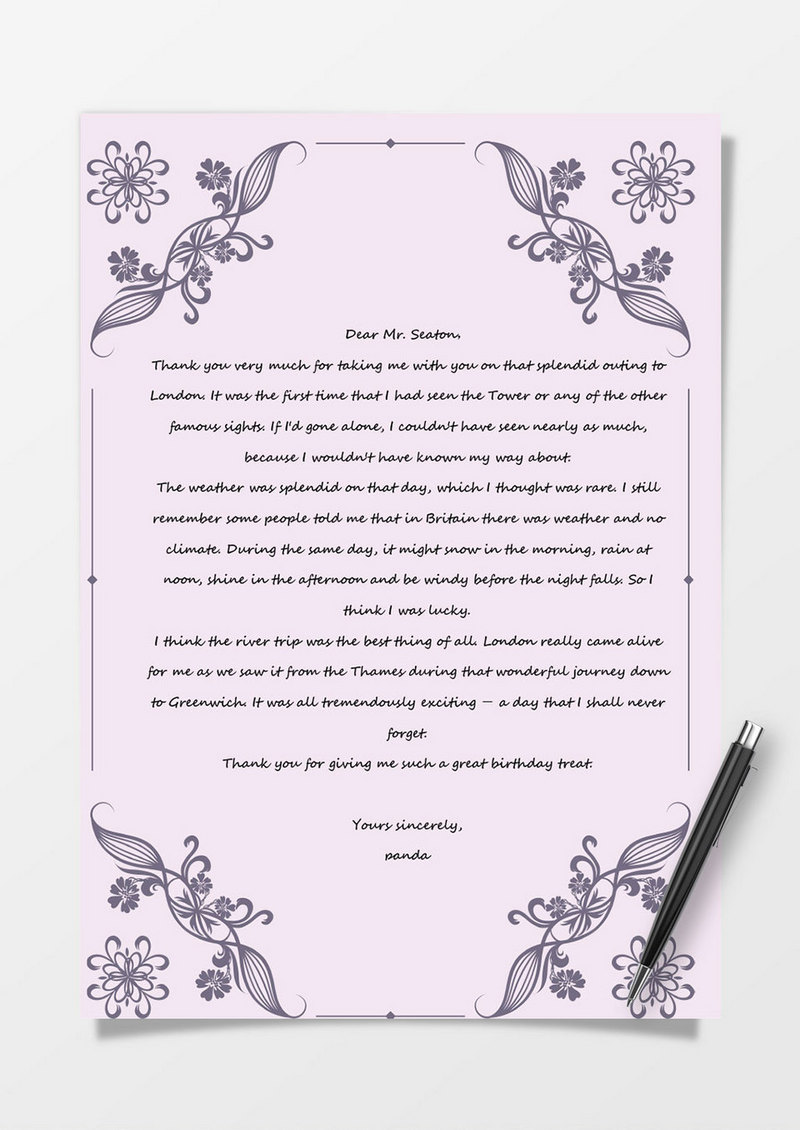 Dear Mr. Seaton,

Thank you very much for taking me with you on that splendid outing to London. It was the first time that I had seen the Tower or any of the other famous sights. If I'd gone alone, I couldn't have seen nearly as much, because I wouldn't have known my way about.

The weather was splendid on that day, which I thought was rare. I still remember some people told me that in Britain there was weather and no climate. During the same day, it might snow in the morning, rain at noon, shine in the afternoon and be windy before the night falls. So I think I was lucky.

I think the river trip was the best thing of all. London really came alive for me as we saw it from the Thames during that wonderful journey down to Greenwich. It was all tremendously exciting — a day that I shall never forget.

Thank you for giving me such a great birthday treat.

Yours sincerely,
panda